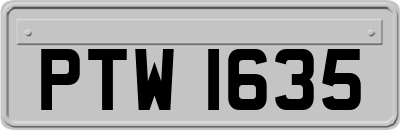 PTW 1635